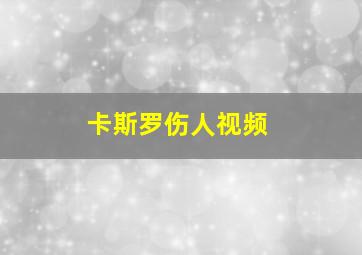 卡斯罗伤人视频